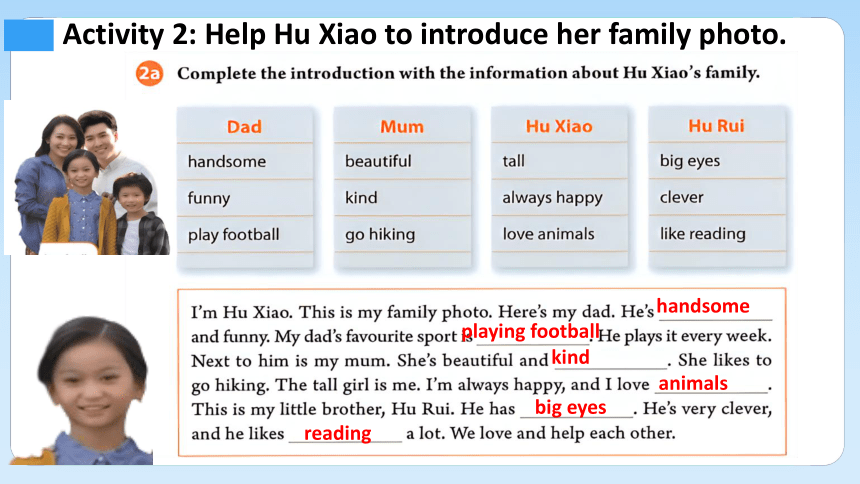 Activity 2: Help Hu Xiao to introduce her family photo.

2a Complete the introduction with the information about Hu Xiao's family.

| Dad | Mum | Hu Xiao | Hu Rui |
|---|---|---|---|
| handsome | beautiful | tall | big eyes |
| funny | kind | always happy | clever |
| play football | go hiking | love animals | like reading |

I'm Hu Xiao. This is my family photo. Here's my dad. He's handsome and funny. My dad's favourite sport is playing football. He plays it every week. Next to him is my mum. She's beautiful and kind. She likes to go hiking. The tall girl is me. I'm always happy, and I love animals. This is my little brother, Hu Rui. He has big eyes. He's very clever, and he likes reading a lot. We love and help each other.